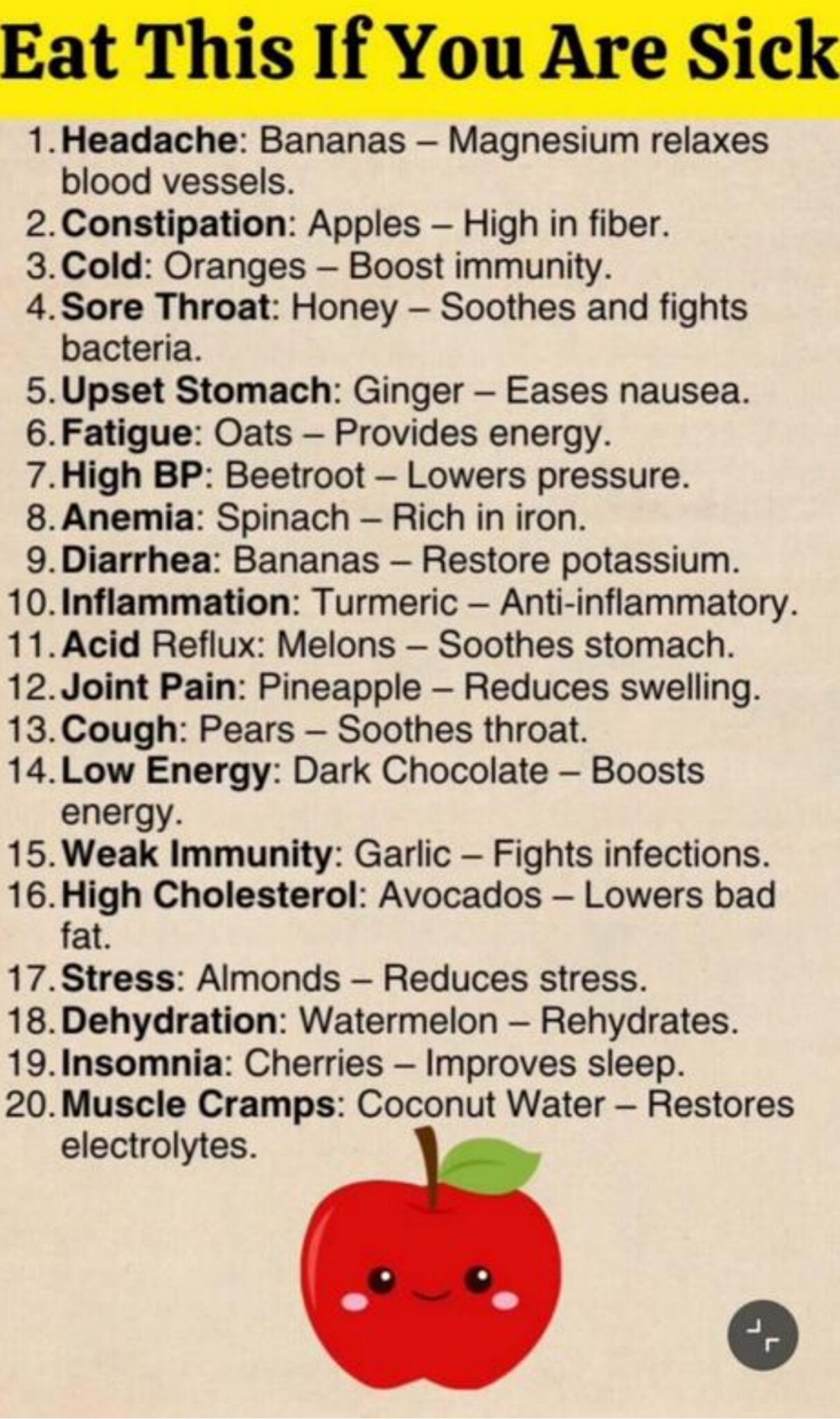 Eat This If You Are Sick

1. Headache: Bananas – Magnesium relaxes blood vessels.
2. Constipation: Apples – High in fiber.
3. Cold: Oranges – Boost immunity.
4. Sore Throat: Honey – Soothes and fights bacteria.
5. Upset Stomach: Ginger – Eases nausea.
6. Fatigue: Oats – Provides energy.
7. High BP: Beetroot – Lowers pressure.
8. Anemia: Spinach – Rich in iron.
9. Diarrhea: Bananas – Restore potassium.
10. Inflammation: Turmeric – Anti-inflammatory.
11. Acid Reflux: Melons – Soothes stomach.
12. Joint Pain: Pineapple – Reduces swelling.
13. Cough: Pears – Soothes throat.
14. Low Energy: Dark Chocolate – Boosts energy.
15. Weak Immunity: Garlic – Fights infections.
16. High Cholesterol: Avocados – Lowers bad fat.
17. Stress: Almonds – Reduces stress.
18. Dehydration: Watermelon – Rehydrates.
19. Insomnia: Cherries – Improves sleep.
20. Muscle Cramps: Coconut Water – Restores electrolytes.